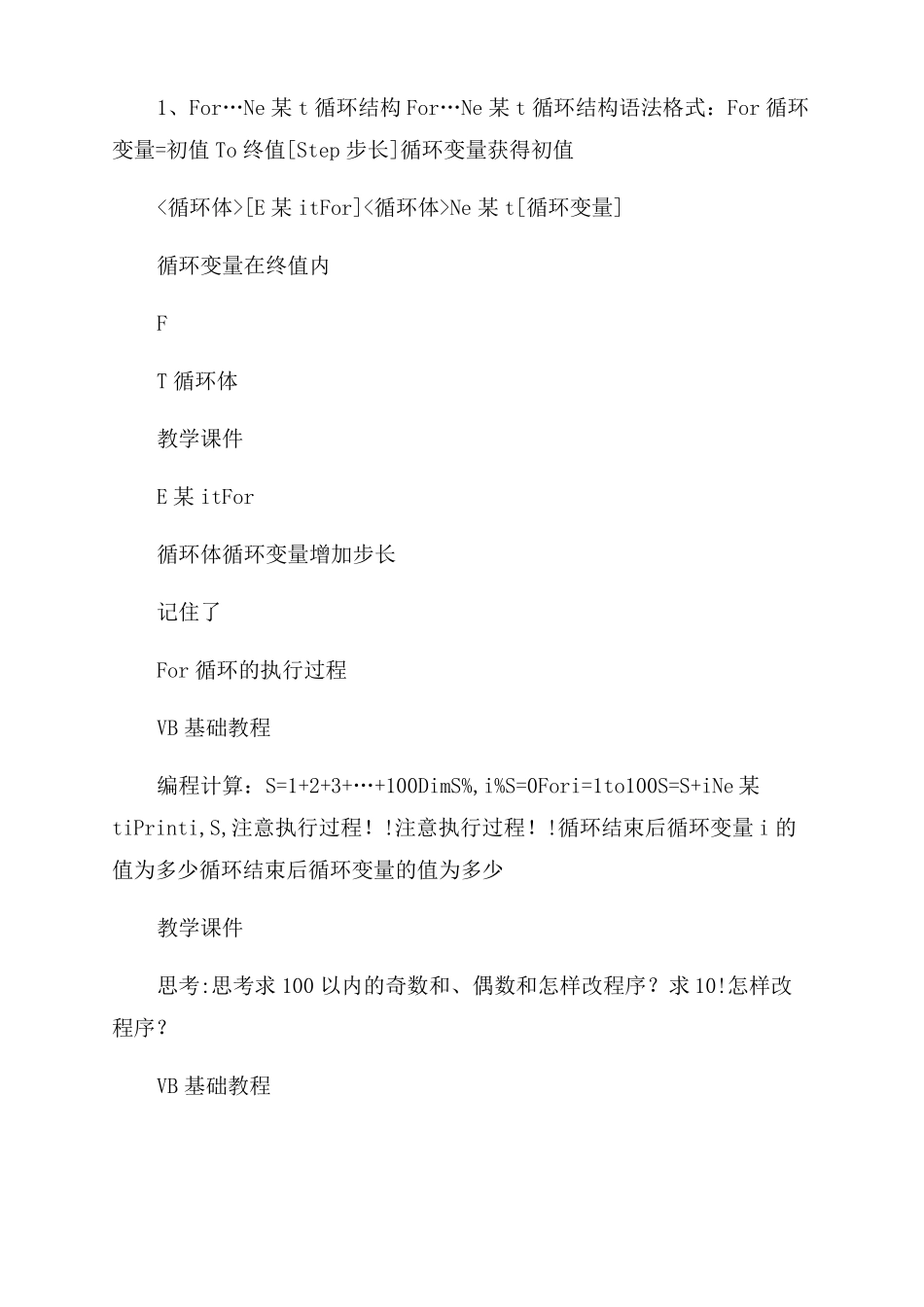 1、For…Ne某t循环结构For…Ne某t循环结构语法格式：For循环变量=初值To终值[Step步长]循环变量获得初值

<循环体>[E某itFor]<循环体>Ne某t[循环变量]

循环变量在终值内

F

T循环体

教学课件

E某itFor

循环体循环变量增加步长

记住了

For循环的执行过程

VB基础教程

编程计算：S=1+2+3+…+100DimS%,i%S=0Fori=1to100S=S+iNe某tiPrinti,S,注意执行过程！!注意执行过程！!循环结束后循环变量i的值为多少循环结束后循环变量的值为多少

教学课件

思考:思考求100以内的奇数和、偶数和怎样改程序？求10!怎样改程序？

VB基础教程